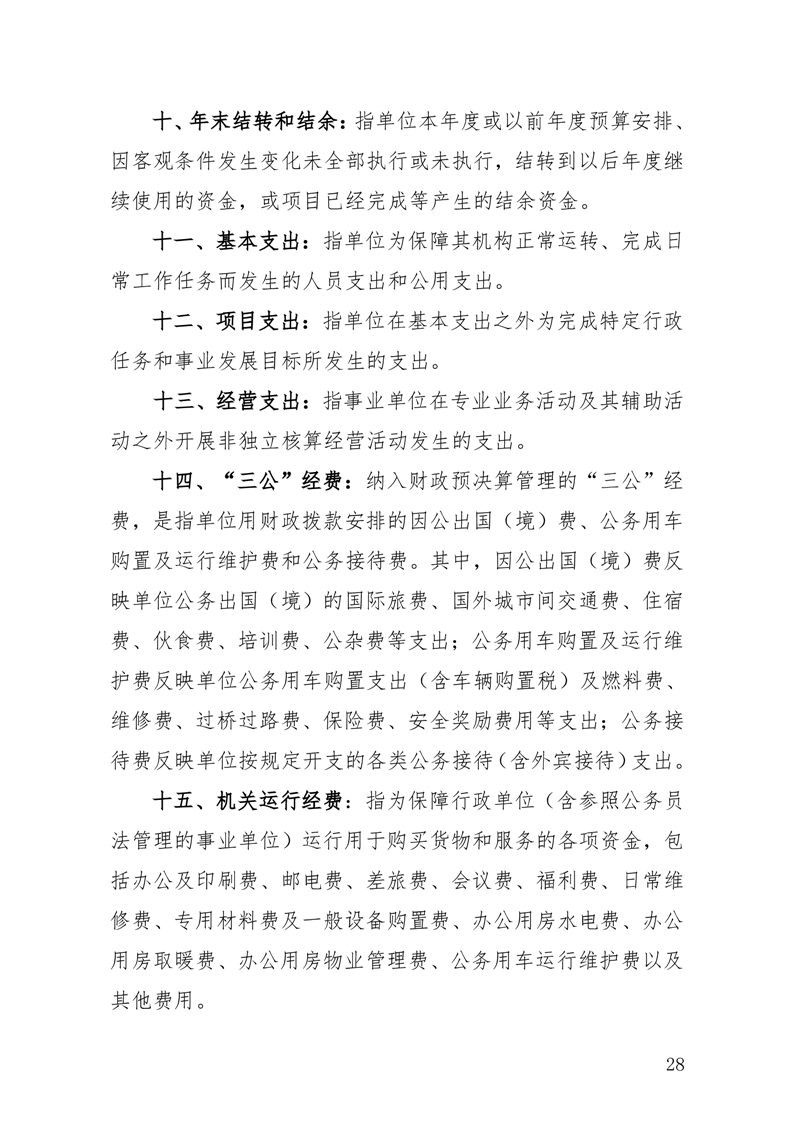 十、年末结转和结余：指单位本年度或以前年度预算安排、因客观条件发生变化未全部执行或未执行，结转到以后年度继续使用的资金，或项目已经完成等产生的结余资金。

十一、基本支出：指单位为保障其机构正常运转、完成日常工作任务而发生的人员支出和公用支出。

十二、项目支出：指单位在基本支出之外为完成特定行政任务和事业发展目标所发生的支出。

十三、经营支出：指事业单位在专业业务活动及其辅助活动之外开展非独立核算经营活动发生的支出。

十四、“三公”经费：纳入财政预决算管理的“三公”经费，是指单位用财政拨款安排的因公出国（境）费、公务用车购置及运行维护费和公务接待费。其中，因公出国（境）费反映单位公务出国（境）的国际旅费、国外城市间交通费、住宿费、伙食费、培训费、公杂费等支出；公务用车购置及运行维护费反映单位公务用车购置支出（含车辆购置税）及燃料费、维修费、过桥过路费、保险费、安全奖励费用等支出；公务接待费反映单位按规定开支的各类公务接待（含外宾接待）支出。

十五、机关运行经费：指为保障行政单位（含参照公务员法管理的事业单位）运行用于购买货物和服务的各项资金，包括办公及印刷费、邮电费、差旅费、会议费、福利费、日常维修费、专用材料费及一般设备购置费、办公用房水电费、办公用房取暖费、办公用房物业管理费、公务用车运行维护费以及其他费用。

28